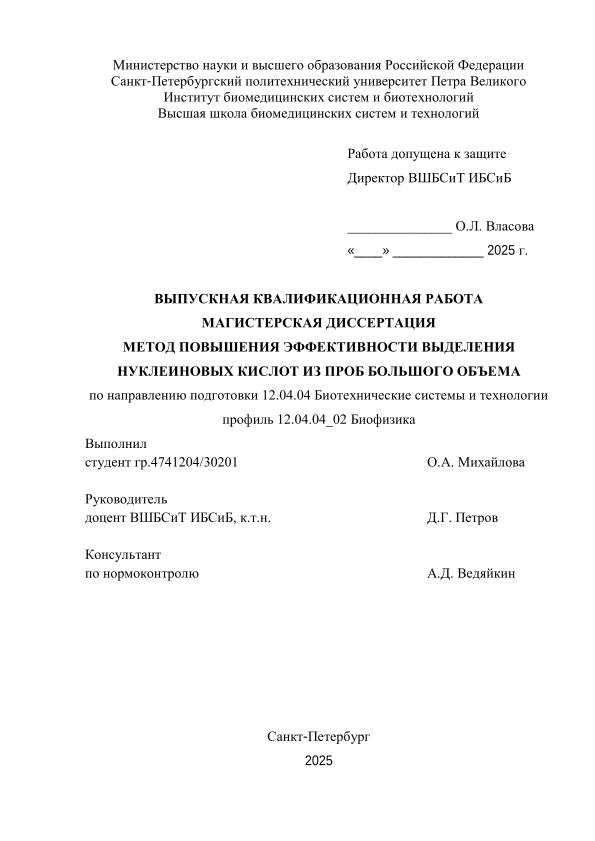 Министерство науки и высшего образования Российской Федерации
Санкт-Петербургский политехнический университет Петра Великого
Институт биомедицинских систем и биотехнологий
Высшая школа биомедицинских систем и технологий

Работа допущена к защите
Директор ВШБСиТ ИБСиБ

______________ О.Л. Власова
«____» ____________ 2025 г.

ВЫПУСКНАЯ КВАЛИФИКАЦИОННАЯ РАБОТА
МАГИСТЕРСКАЯ ДИССЕРТАЦИЯ
МЕТОД ПОВЫШЕНИЯ ЭФФЕКТИВНОСТИ ВЫДЕЛЕНИЯ НУКЛЕИНОВЫХ КИСЛОТ ИЗ ПРОБ БОЛЬШОГО ОБЪЕМА
по направлению подготовки 12.04.04 Биотехнические системы и технологии
профиль 12.04.04_02 Биофизика

Выполнил
студент гр.4741204/30201 О.А. Михайлова

Руководитель
доцент ВШБСиТ ИБСиБ, к.т.н. Д.Г. Петров

Консультант
по нормоконтролю А.Д. Ведяйкин

Санкт-Петербург
2025